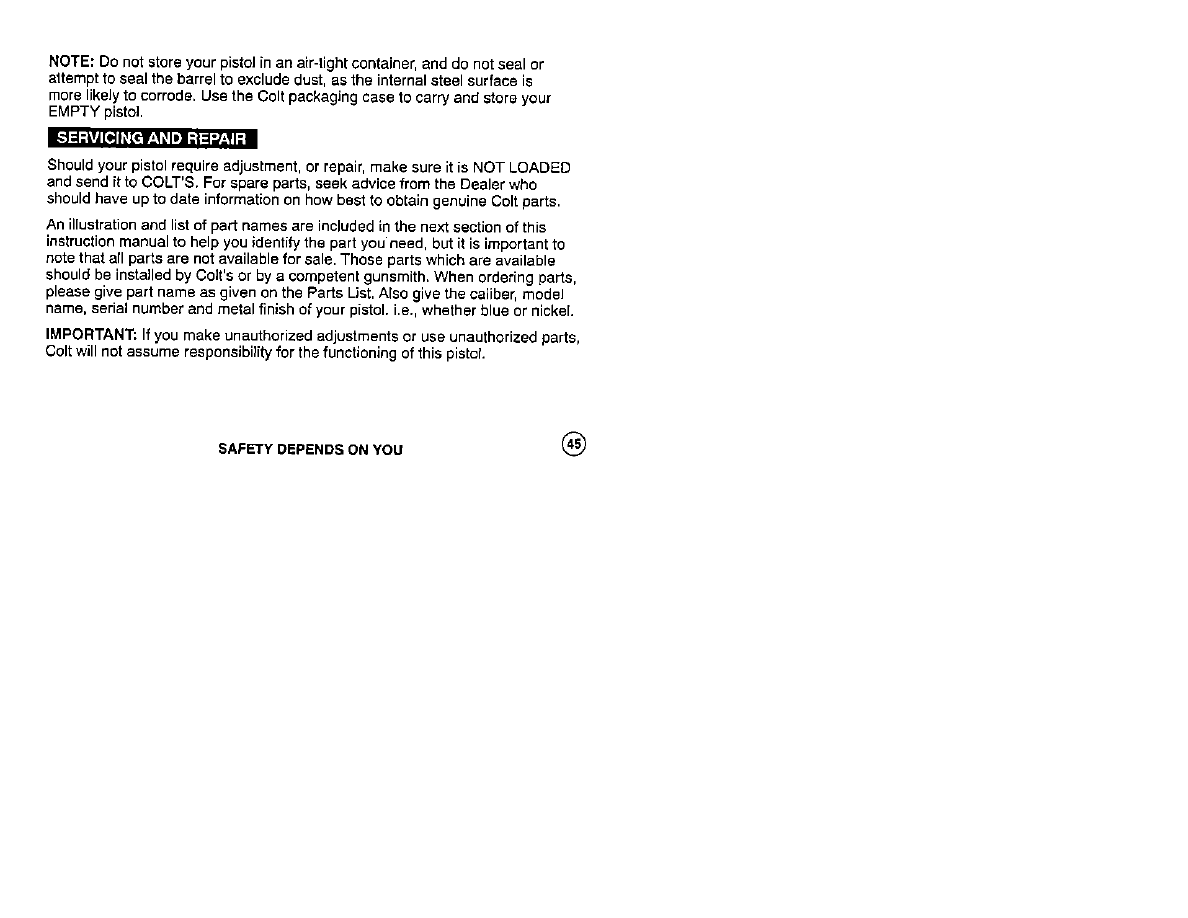 NOTE: Do not store your pistol in an air-tight container, and do not seal or attempt to seal the barrel to exclude dust, as the internal steel surface is more likely to corrode. Use the Colt packaging case to carry and store your EMPTY pistol.

SERVICING AND REPAIR

Should your pistol require adjustment, or repair, make sure it is NOT LOADED and send it to COLT'S. For spare parts, seek advice from the Dealer who should have up to date information on how best to obtain genuine Colt parts.

An illustration and list of part names are included in the next section of this instruction manual to help you identify the part you need, but it is important to note that all parts are not available for sale. Those parts which are available should be installed by Colt's or by a competent gunsmith. When ordering parts, please give part name as given on the Parts List. Also give the caliber, model name, serial number and metal finish of your pistol. i.e., whether blue or nickel.

IMPORTANT: If you make unauthorized adjustments or use unauthorized parts, Colt will not assume responsibility for the functioning of this pistol.

SAFETY DEPENDS ON YOU

45